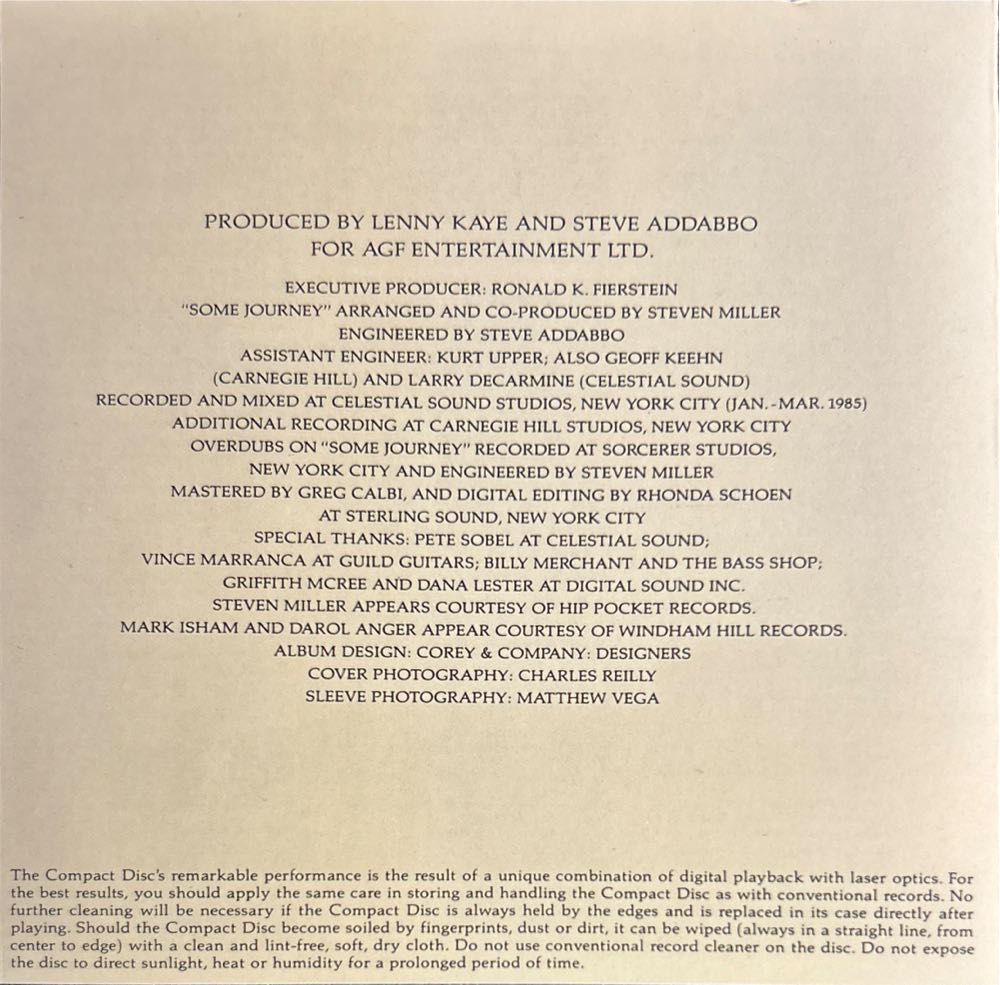 PRODUCED BY LENNY KAYE AND STEVE ADDABBO
FOR AGF ENTERTAINMENT LTD.

EXECUTIVE PRODUCER: RONALD K. FIERSTEIN
"SOME JOURNEY" ARRANGED AND CO-PRODUCED BY STEVEN MILLER
ENGINEERED BY STEVE ADDABBO
ASSISTANT ENGINEER: KURT UPPER; ALSO GEOFF KEEHN
(CARNEGIE HILL) AND LARRY DECARMINE (CELESTIAL SOUND)
RECORDED AND MIXED AT CELESTIAL SOUND STUDIOS, NEW YORK CITY (JAN.-MAR. 1985)
ADDITIONAL RECORDING AT CARNEGIE HILL STUDIOS, NEW YORK CITY
OVERDUBS ON "SOME JOURNEY" RECORDED AT SORCERER STUDIOS,
NEW YORK CITY AND ENGINEERED BY STEVEN MILLER
MASTERED BY GREG CALBI, AND DIGITAL EDITING BY RHONDA SCHOEN
AT STERLING SOUND, NEW YORK CITY
SPECIAL THANKS: PETE SOBEL AT CELESTIAL SOUND;
VINCE MARRANCA AT GUILD GUITARS; BILLY MERCHANT AND THE BASS SHOP;
GRIFFITH MCREE AND DANA LESTER AT DIGITAL SOUND INC.
STEVEN MILLER APPEARS COURTESY OF HIP POCKET RECORDS.
MARK ISHAM AND DAROL ANGER APPEAR COURTESY OF WINDHAM HILL RECORDS.
ALBUM DESIGN: COREY & COMPANY: DESIGNERS
COVER PHOTOGRAPHY: CHARLES REILLY
SLEEVE PHOTOGRAPHY: MATTHEW VEGA

The Compact Disc's remarkable performance is the result of a unique combination of digital playback with laser optics. For the best results, you should apply the same care in storing and handling the Compact Disc as with conventional records. No further cleaning will be necessary if the Compact Disc is always held by the edges and is replaced in its case directly after playing. Should the Compact Disc become soiled by fingerprints, dust or dirt, it can be wiped (always in a straight line, from center to edge) with a clean and lint-free, soft, dry cloth. Do not use conventional record cleaner on the disc. Do not expose the disc to direct sunlight, heat or humidity for a prolonged period of time.